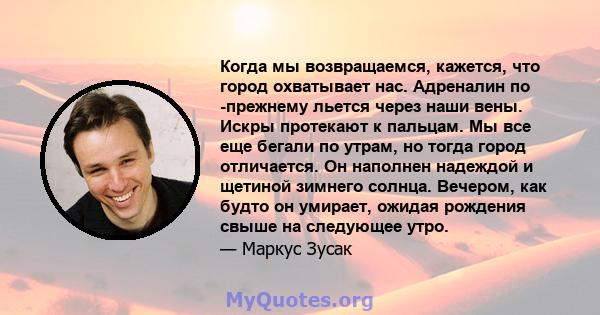 Когда мы возвращаемся, кажется, что город охватывает нас. Адреналин по -прежнему льется через наши вены. Искры протекают к пальцам. Мы все еще бегали по утрам, но тогда город отличается. Он наполнен надеждой и щетиной зимнего солнца. Вечером, как будто он умирает, ожидая рождения свыше на следующее утро.
— Маркус Зусак

MyQuotes.org